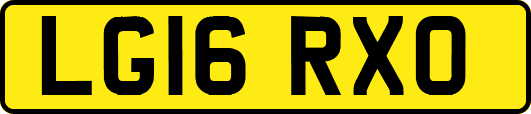 LG16 RXO